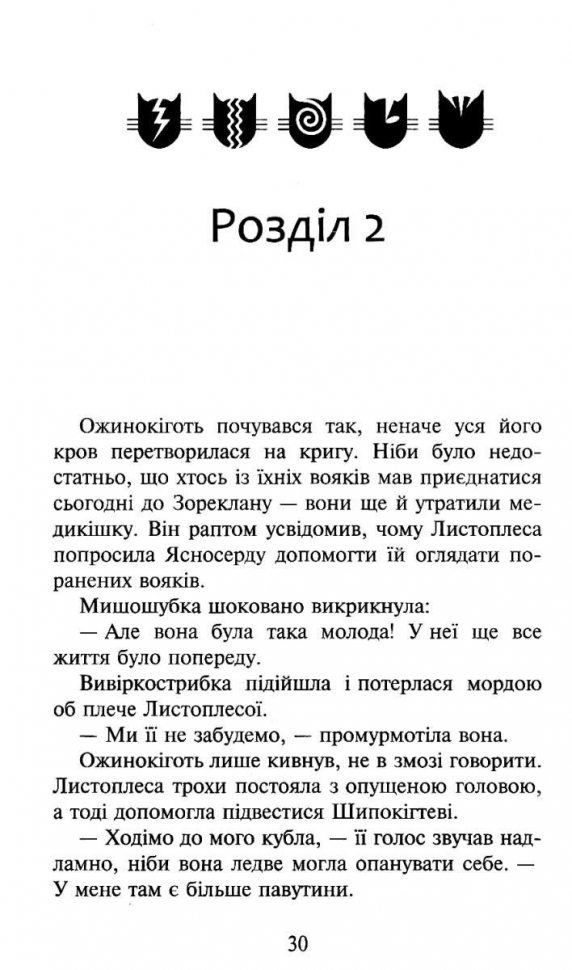 Розділ 2

Ожинокіготь почувався так, неначе уся його кров перетворилася на кригу. Ніби було недостатньо, що хтось із їхніх вояків мав приєднатися сьогодні до Зореклану — вони ще й утратили медикішку. Він раптом усвідомив, чому Листоплеса попросила Ясносерду допомогти їй оглядати поранених вояків.

Мишошубка шоковано викрикнула:

— Але вона була така молода! У неї ще все життя було попереду.

Вивіркострибка підійшла і потерлася мордою об плече Листоплесої.

— Ми її не забудемо, — промурмотіла вона.

Ожинокіготь лише кивнув, не в змозі говорити. Листоплеса трохи постояла з опущеною головою, а тоді допомогла підвестися Шипокігтеві.

— Ходімо до мого кубла, — її голос звучав надламно, ніби вона ледве могла опанувати себе. — У мене там є більше павутини.

30